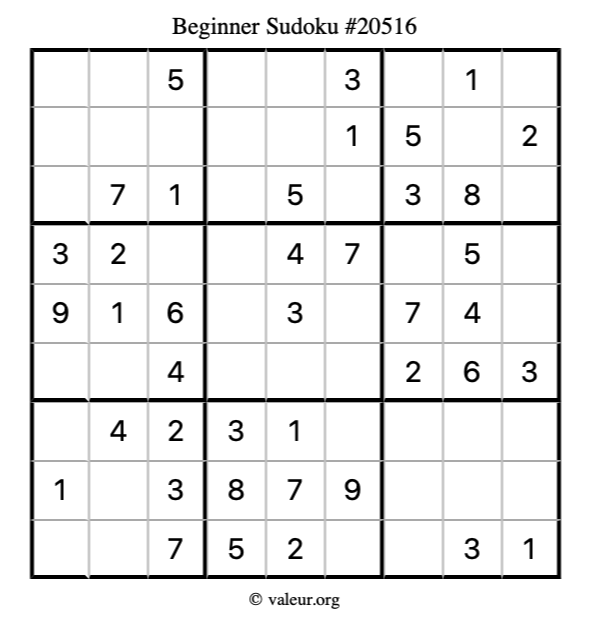 Beginner Sudoku #20516

| | | | | | | | | |
|---|---|---|---|---|---|---|---|---|
| | | 5 | | | 3 | | 1 | |
| | | | | | 1 | 5 | | 2 |
| | 7 | 1 | | 5 | | 3 | 8 | |
| 3 | 2 | | | 4 | 7 | | 5 | |
| 9 | 1 | 6 | | 3 | | 7 | 4 | |
| | | 4 | | | | 2 | 6 | 3 |
| | 4 | 2 | 3 | 1 | | | | |
| 1 | | 3 | 8 | 7 | 9 | | | |
| | | 7 | 5 | 2 | | | 3 | 1 |

© valeur.org